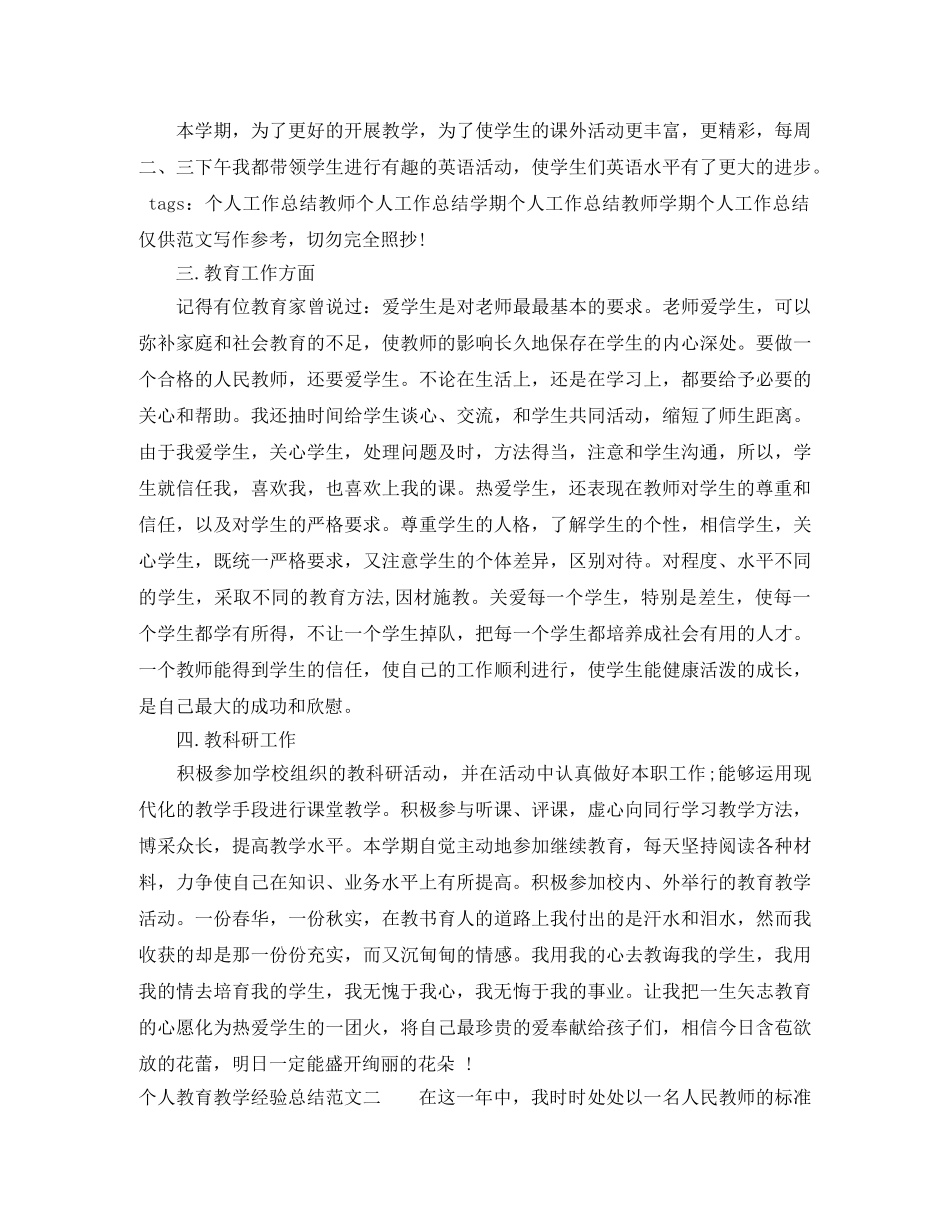 本学期，为了更好的开展教学，为了使学生的课外活动更丰富，更精彩，每周二、三下午我都带领学生进行有趣的英语活动，使学生们英语水平有了更大的进步。

tags：个人工作总结教师个人工作总结学期个人工作总结教师学期个人工作总结

仅供范文写作参考，切勿完全照抄！

三.教育工作方面

记得有位教育家曾说过：爱学生是对老师最最基本的要求。老师爱学生，可以弥补家庭和社会教育的不足，使教师的影响长久地保存在学生的内心深处。要做一个合格的人民教师，还要爱学生。不论在生活上，还是在学习上，都要给予必要的关心和帮助。我还抽时间给学生谈心、交流，和学生共同活动，缩短了师生距离。由于我爱学生，关心学生，处理问题及时，方法得当，注意和学生沟通，所以，学生就信任我，喜欢我，也喜欢上我的课。热爱学生，还表现在教师对学生的尊重和信任，以及对学生的严格要求。尊重学生的人格，了解学生的个性，相信学生，关心学生，既统一严格要求，又注意学生的个体差异，区别对待。对程度、水平不同的学生，采取不同的教育方法,因材施教。关爱每一个学生，特别是差生，使每一个学生都学有所得，不让一个学生掉队，把每一个学生都培养成社会有用的人才。一个教师能得到学生的信任，使自己的工作顺利进行，使学生能健康活泼的成长，是自己最大的成功和欣慰。

四.教科研工作

积极参加学校组织的教科研活动，并在活动中认真做好本职工作;能够运用现代化的教学手段进行课堂教学。积极参与听课、评课，虚心向同行学习教学方法，博采众长，提高教学水平。本学期自觉主动地参加继续教育，每天坚持阅读各种材料，力争使自己在知识、业务水平上有所提高。积极参加校内、外举行的教育教学活动。一份春华，一份秋实，在教书育人的道路上我付出的是汗水和泪水，然而我收获的却是那一份份充实，而又沉甸甸的情感。我用我的心去教诲我的学生，我用我的情去培育我的学生，我无愧于我心，我无悔于我的事业。让我把一生矢志教育的心愿化为热爱学生的一团火，将自己最珍贵的爱奉献给孩子们，相信今日含苞欲放的花蕾，明日一定能盛开绚丽的花朵 ！

个人教育教学经验总结范文二　　在这一年中，我时时处处以一名人民教师的标准